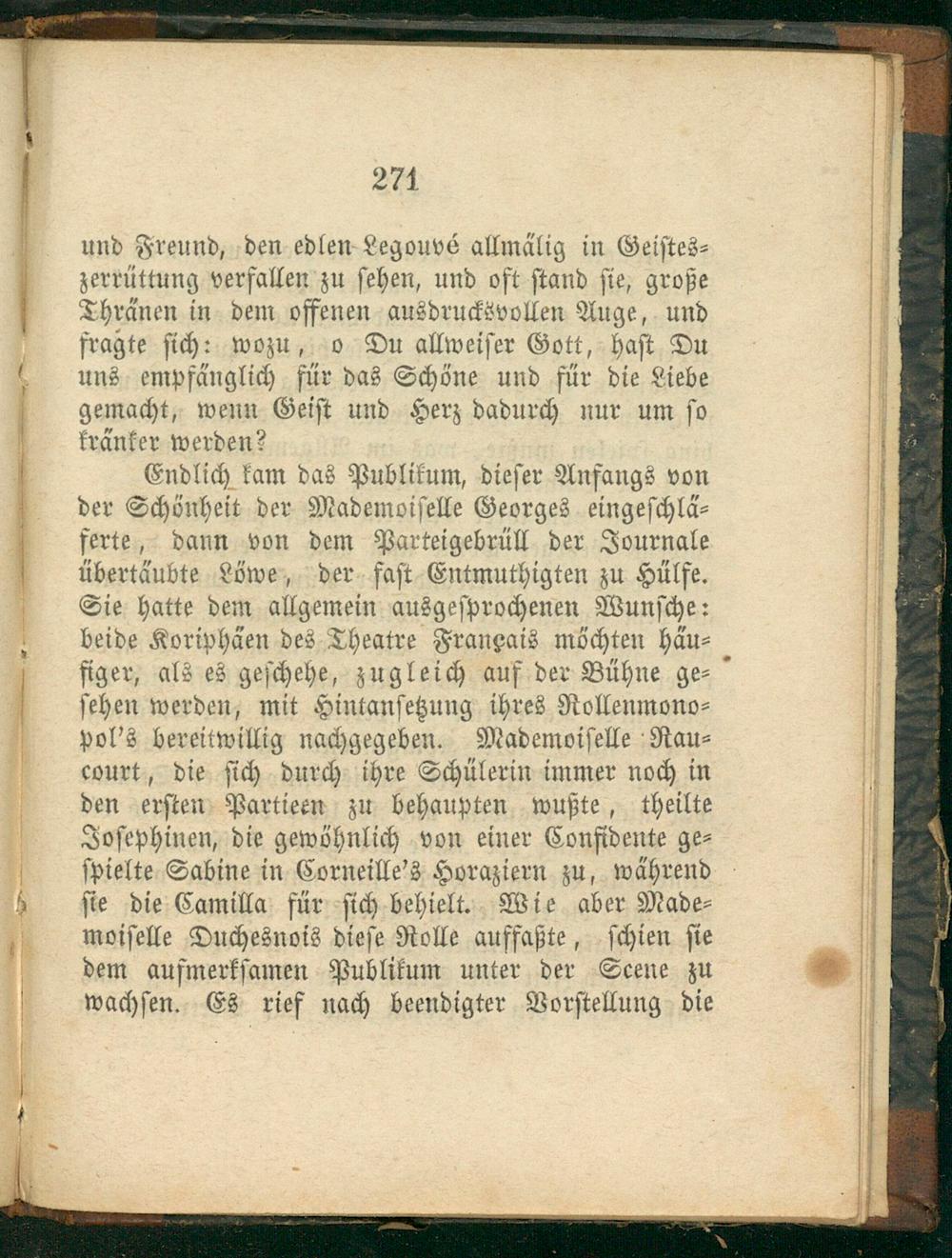 271

und Freund, den edlen Legouvé allmälig in Geisteszerrüttung verfallen zu sehen, und oft stand sie, große Thränen in dem offenen ausdrucksvollen Auge, und fragte sich: wozu, o Du allweiser Gott, hast Du uns empfänglich für das Schöne und für die Liebe gemacht, wenn Geist und Herz dadurch nur um so kränker werden?

Endlich kam das Publikum, dieser Anfangs von der Schönheit der Mademoiselle Georges eingeschläferte, dann von dem Parteigebrüll der Journale übertäubte Löwe, der fast Entmuthigten zu Hülfe. Sie hatte dem allgemein ausgesprochenen Wunsche: beide Koriphäen des Theatre Français möchten häufiger, als es geschehe, zugleich auf der Bühne gesehen werden, mit Hintansetzung ihres Rollenmonopol's bereitwillig nachgegeben. Mademoiselle Raucourt, die sich durch ihre Schülerin immer noch in den ersten Partieen zu behaupten wußte, theilte Josephinen, die gewöhnlich von einer Confidente gespielte Sabine in Corneille's Horaziern zu, während sie die Camilla für sich behielt. Wie aber Mademoiselle Duchesnois diese Rolle auffaßte, schien sie dem aufmerksamen Publikum unter der Scene zu wachsen. Es rief nach beendigter Vorstellung die